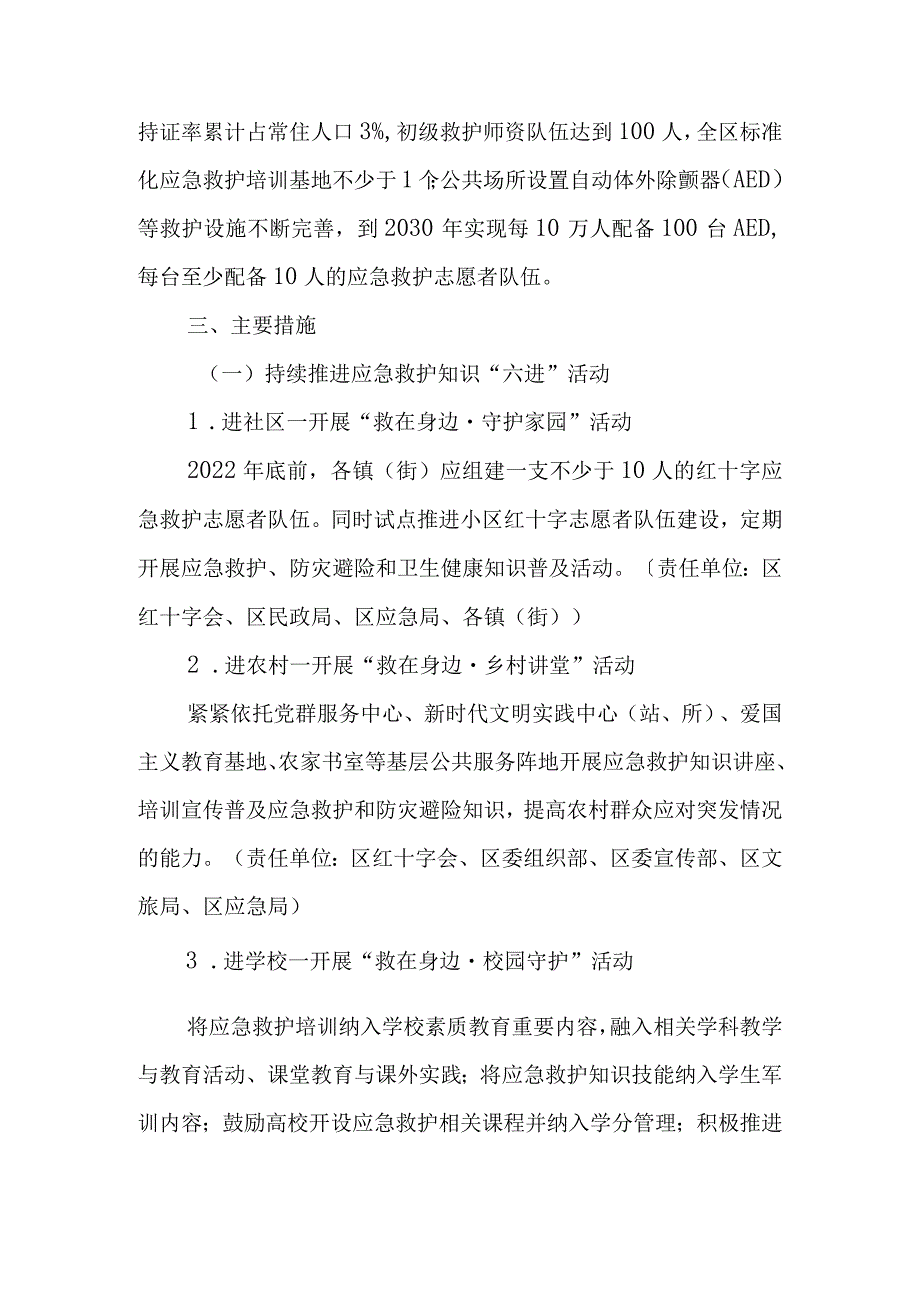 持证率累计占常住人口3%，初级救护师资队伍达到100人，全区标准化应急救护培训基地不少于1个公共场所设置自动体外除颤器（AED）等救护设施不断完善，到2030年实现每10万人配备100台AED，每台至少配备10人的应急救护志愿者队伍。

三、主要措施

（一）持续推进应急救护知识“六进”活动

1．进社区一开展“救在身边·守护家园”活动

2022年底前，各镇（街）应组建一支不少于10人的红十字应急救护志愿者队伍。同时试点推进小区红十字志愿者队伍建设，定期开展应急救护、防灾避险和卫生健康知识普及活动。〔责任单位：区红十字会、区民政局、区应急局、各镇（街））

2．进农村一开展“救在身边·乡村讲堂”活动

紧紧依托党群服务中心、新时代文明实践中心（站、所）、爱国主义教育基地、农家书室等基层公共服务阵地开展应急救护知识讲座、培训宣传普及应急救护和防灾避险知识，提高农村群众应对突发情况的能力。（责任单位：区红十字会、区委组织部、区委宣传部、区文旅局、区应急局）

3．进学校一开展“救在身边·校园守护”活动

将应急救护培训纳入学校素质教育重要内容，融入相关学科教学与教育活动、课堂教育与课外实践；将应急救护知识技能纳入学生军训内容；鼓励高校开设应急救护相关课程并纳入学分管理；积极推进